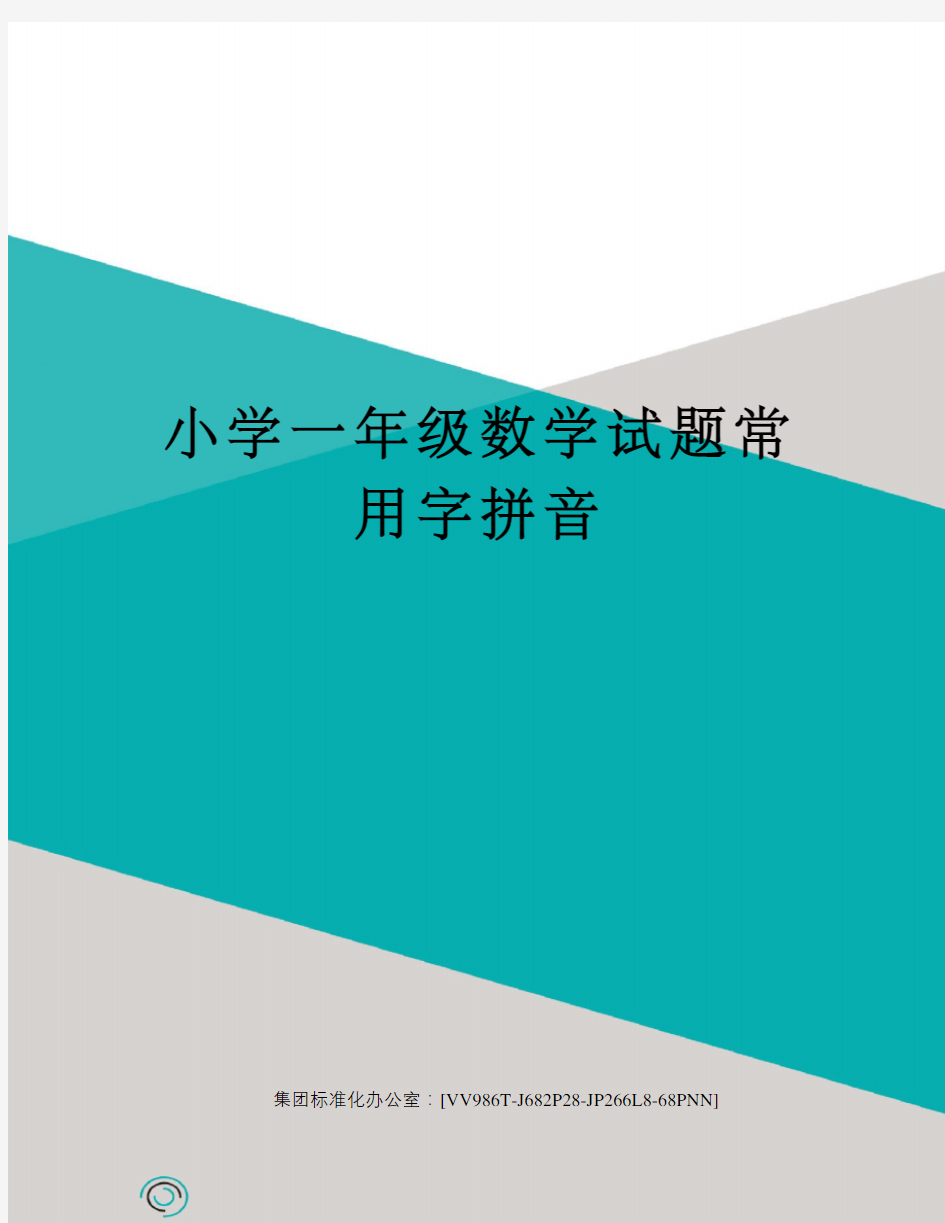 小学一年级数学试题常用字拼音

集团标准化办公室：[VV986T-J682P28-JP266L8-68PNN]